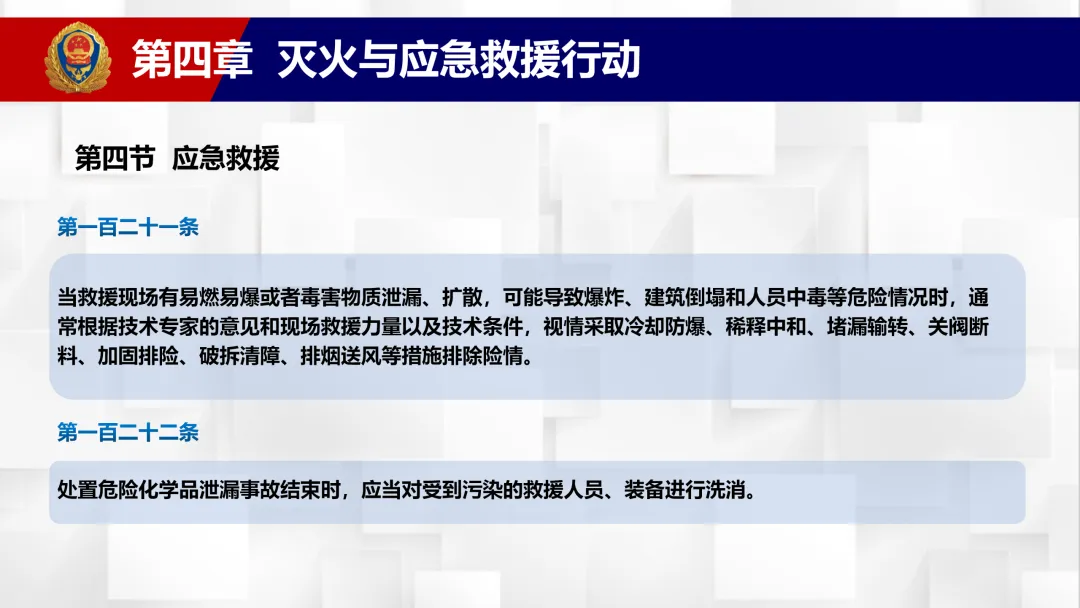 第四章 灭火与应急救援行动

第四节 应急救援

第一百二十一条

当救援现场有易燃易爆或者毒害物质泄漏、扩散，可能导致爆炸、建筑倒塌和人员中毒等危险情况时，通常根据技术专家的意见和现场救援力量以及技术条件，视情采取冷却防爆、稀释中和、堵漏输转、关阀断料、加固排险、破拆清障、排烟送风等措施排除险情。

第一百二十二条

处置危险化学品泄漏事故结束时，应当对受到污染的救援人员、装备进行洗消。